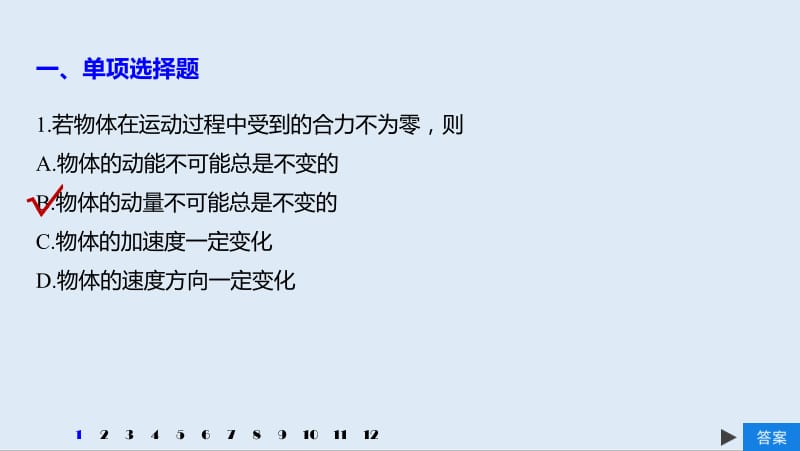 一、单项选择题

1.若物体在运动过程中受到的合力不为零，则

A.物体的动能不可能总是不变的

B.物体的动量不可能总是不变的

C.物体的加速度一定变化

D.物体的速度方向一定变化

1 2 3 4 5 6 7 8 9 10 11 12

答案